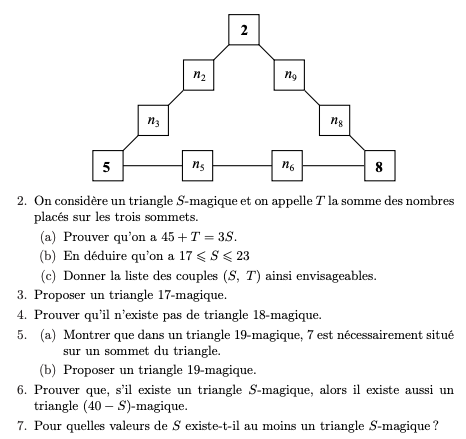 2

$n_2$ $n_9$

$n_3$ $n_8$

5 $n_5$ $n_6$ 8

2. On considère un triangle $S$-magique et on appelle $T$ la somme des nombres placés sur les trois sommets.

(a) Prouver qu'on a $45 + T = 3S$.

(b) En déduire qu'on a $17 \leqslant S \leqslant 23$

(c) Donner la liste des couples $(S,\ T)$ ainsi envisageables.

3. Proposer un triangle 17-magique.

4. Prouver qu'il n'existe pas de triangle 18-magique.

5. (a) Montrer que dans un triangle 19-magique, 7 est nécessairement situé sur un sommet du triangle.

(b) Proposer un triangle 19-magique.

6. Prouver que, s'il existe un triangle $S$-magique, alors il existe aussi un triangle $(40 - S)$-magique.

7. Pour quelles valeurs de $S$ existe-t-il au moins un triangle $S$-magique ?